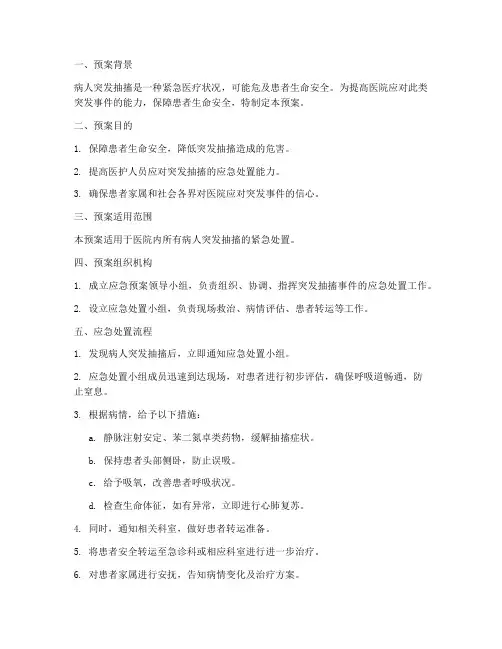 一、预案背景

病人突发抽搐是一种紧急医疗状况，可能危及患者生命安全。为提高医院应对此类突发事件的能力，保障患者生命安全，特制定本预案。

二、预案目的

1. 保障患者生命安全，降低突发抽搐造成的危害。

2. 提高医护人员应对突发抽搐的应急处置能力。

3. 确保患者家属和社会各界对医院应对突发事件的信心。

三、预案适用范围

本预案适用于医院内所有病人突发抽搐的紧急处置。

四、预案组织机构

1. 成立应急预案领导小组，负责组织、协调、指挥突发抽搐事件的应急处置工作。

2. 设立应急处置小组，负责现场救治、病情评估、患者转运等工作。

五、应急处置流程

1. 发现病人突发抽搐后，立即通知应急处置小组。

2. 应急处置小组成员迅速到达现场，对患者进行初步评估，确保呼吸道畅通，防止窒息。

3. 根据病情，给予以下措施：

a. 静脉注射安定、苯二氮卓类药物，缓解抽搐症状。

b. 保持患者头部侧卧，防止误吸。

c. 给予吸氧，改善患者呼吸状况。

d. 检查生命体征，如有异常，立即进行心肺复苏。

4. 同时，通知相关科室，做好患者转运准备。

5. 将患者安全转运至急诊科或相应科室进行进一步治疗。

6. 对患者家属进行安抚，告知病情变化及治疗方案。